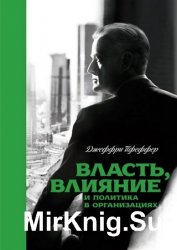 Джеффри Пфеффер

ВЛАСТЬ, ВЛИЯНИЕ
И ПОЛИТИКА В ОРГАНИЗАЦИЯХ

MirKnig.Su